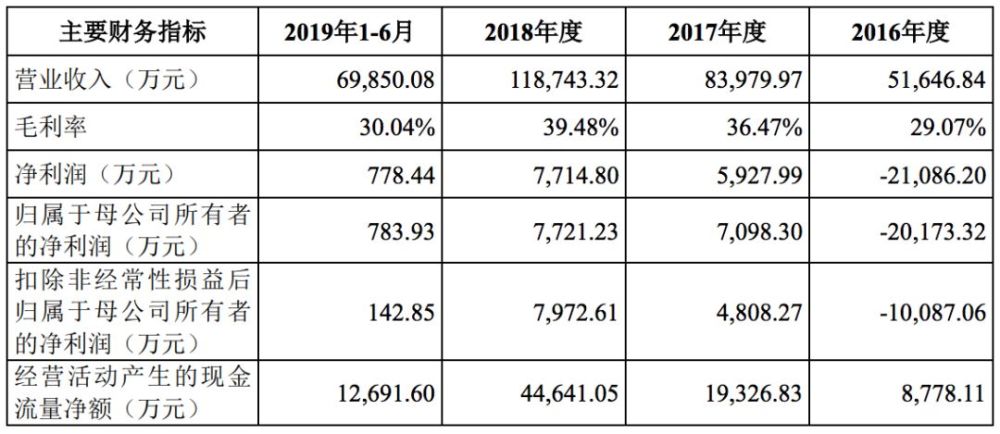 | 主要财务指标 | 2019年1-6月 | 2018年度 | 2017年度 | 2016年度 |
|---|---|---|---|---|
| 营业收入（万元） | 69,850.08 | 118,743.32 | 83,979.97 | 51,646.84 |
| 毛利率 | 30.04% | 39.48% | 36.47% | 29.07% |
| 净利润（万元） | 778.44 | 7,714.80 | 5,927.99 | -21,086.20 |
| 归属于母公司所有者的净利润（万元） | 783.93 | 7,721.23 | 7,098.30 | -20,173.32 |
| 扣除非经常性损益后归属于母公司所有者的净利润（万元） | 142.85 | 7,972.61 | 4,808.27 | -10,087.06 |
| 经营活动产生的现金流量净额（万元） | 12,691.60 | 44,641.05 | 19,326.83 | 8,778.11 |